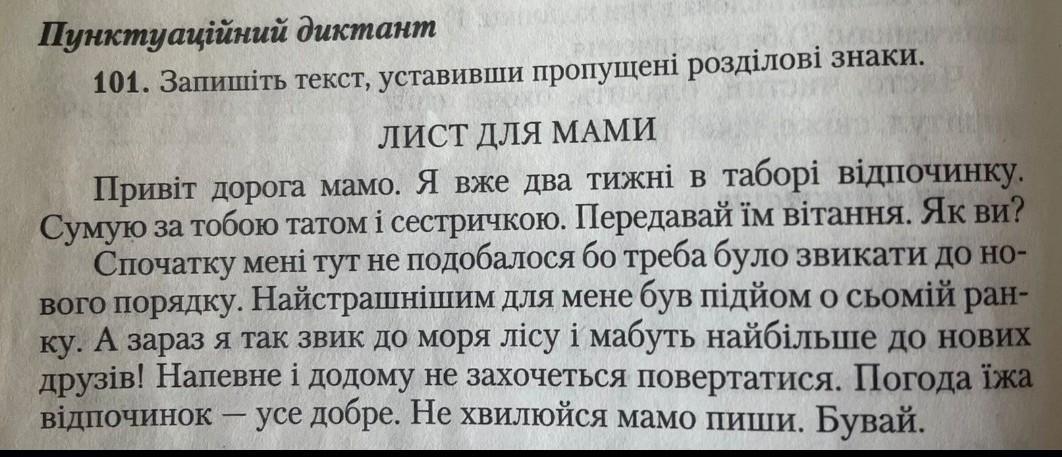 Пунктуаційний диктант

101. Запишіть текст, уставивши пропущені розділові знаки.

ЛИСТ ДЛЯ МАМИ

Привіт дорога мамо. Я вже два тижні в таборі відпочинку. Сумую за тобою татом і сестричкою. Передавай їм вітання. Як ви?

Спочатку мені тут не подобалося бо треба було звикати до нового порядку. Найстрашнішим для мене був підйом о сьомій ранку. А зараз я так звик до моря лісу і мабуть найбільше до нових друзів! Напевне і додому не захочеться повертатися. Погода їжа відпочинок — усе добре. Не хвилюйся мамо пиши. Бувай.